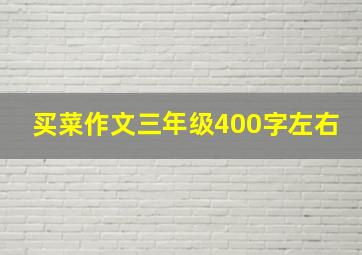 买菜作文三年级400字左右